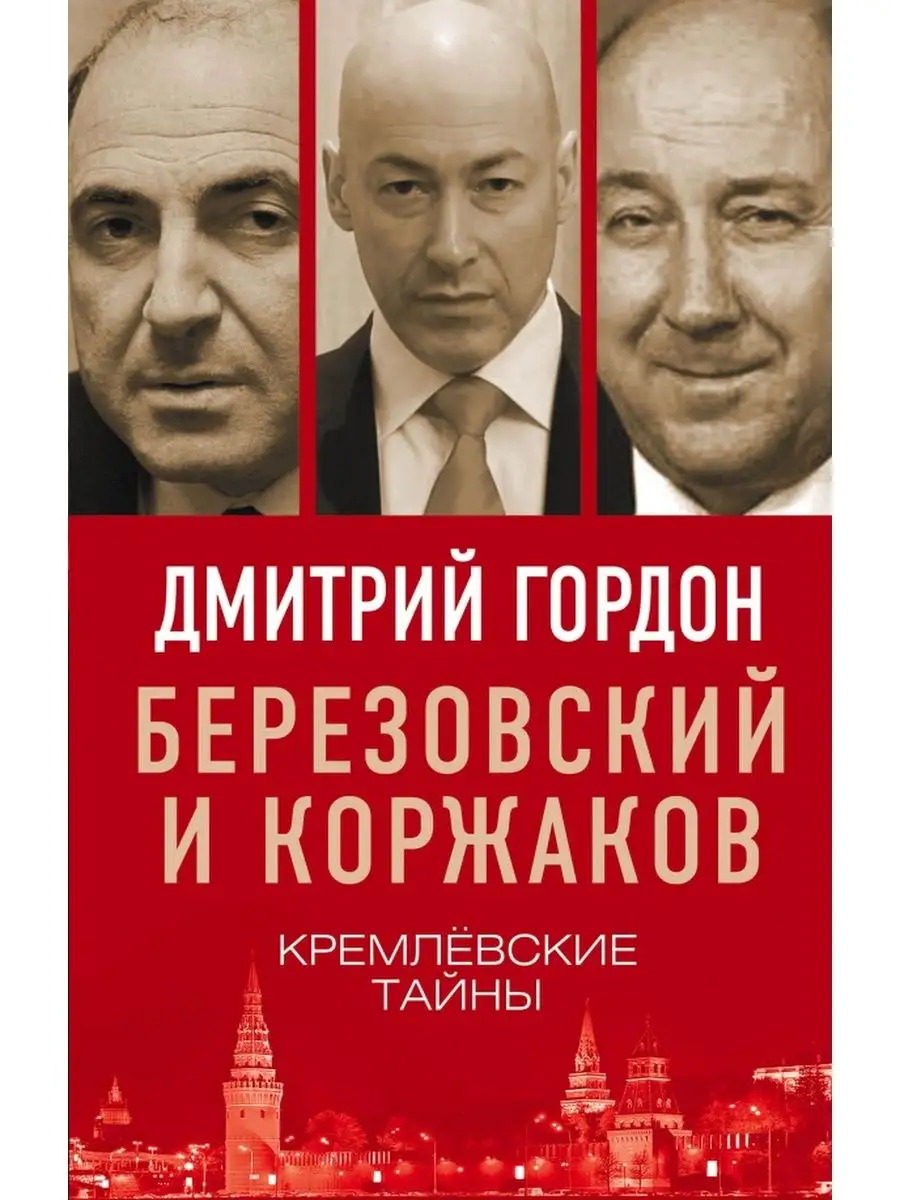 ДМИТРИЙ ГОРДОН
БЕРЕЗОВСКИЙ И КОРЖАКОВ
КРЕМЛЁВСКИЕ ТАЙНЫ